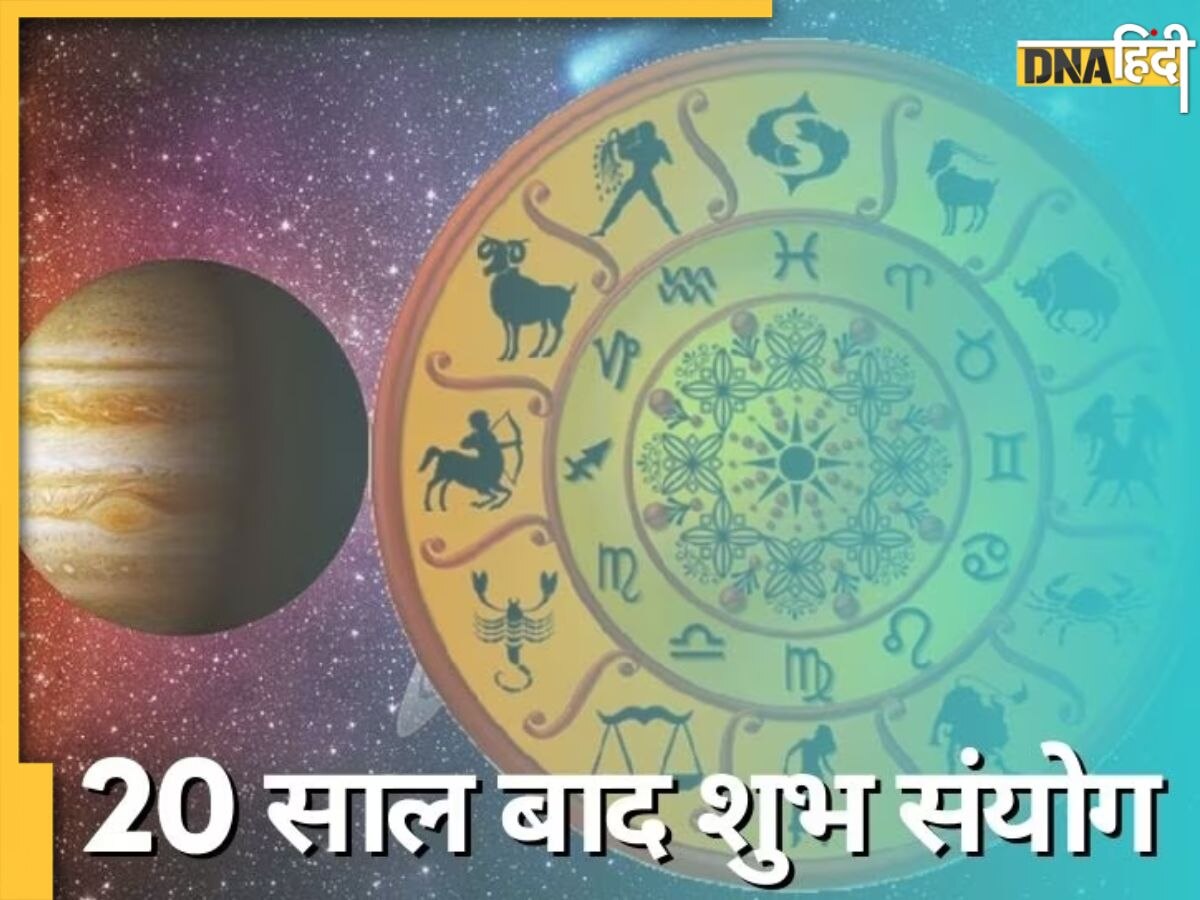 DNA हिंदी

20 साल बाद शुभ संयोग